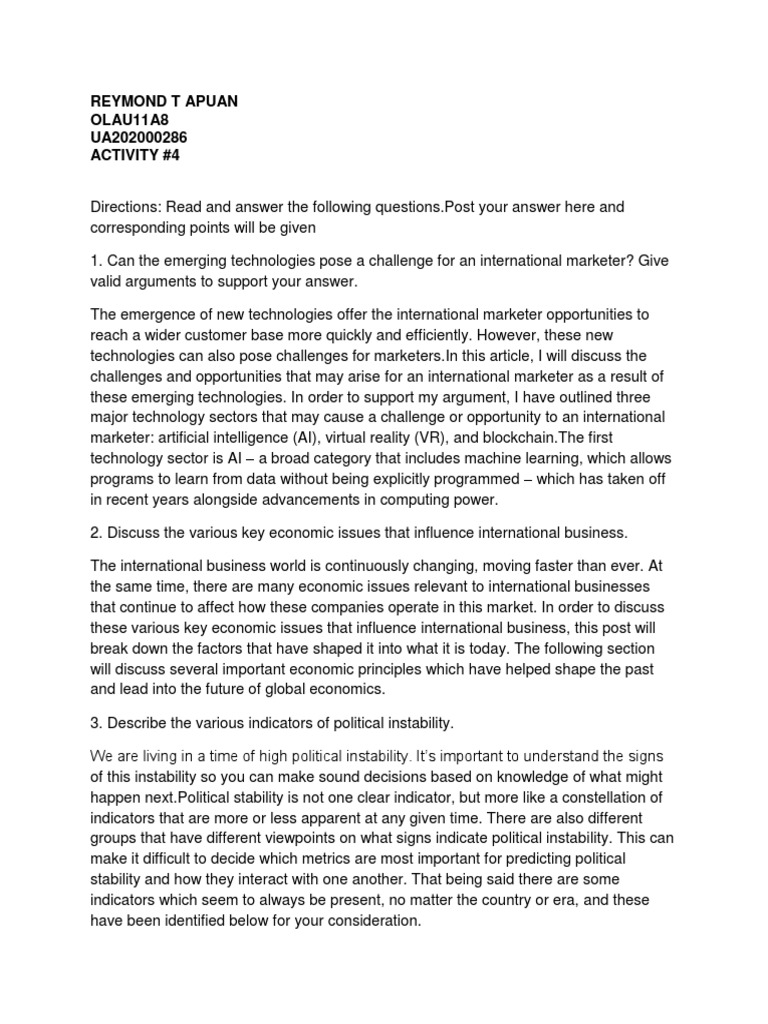 REYMOND T APUAN
OLAU11A8
UA202000286
ACTIVITY #4

Directions: Read and answer the following questions.Post your answer here and corresponding points will be given

1. Can the emerging technologies pose a challenge for an international marketer? Give valid arguments to support your answer.

The emergence of new technologies offer the international marketer opportunities to reach a wider customer base more quickly and efficiently. However, these new technologies can also pose challenges for marketers.In this article, I will discuss the challenges and opportunities that may arise for an international marketer as a result of these emerging technologies. In order to support my argument, I have outlined three major technology sectors that may cause a challenge or opportunity to an international marketer: artificial intelligence (AI), virtual reality (VR), and blockchain.The first technology sector is AI – a broad category that includes machine learning, which allows programs to learn from data without being explicitly programmed – which has taken off in recent years alongside advancements in computing power.

2. Discuss the various key economic issues that influence international business.

The international business world is continuously changing, moving faster than ever. At the same time, there are many economic issues relevant to international businesses that continue to affect how these companies operate in this market. In order to discuss these various key economic issues that influence international business, this post will break down the factors that have shaped it into what it is today. The following section will discuss several important economic principles which have helped shape the past and lead into the future of global economics.

3. Describe the various indicators of political instability.

We are living in a time of high political instability. It's important to understand the signs of this instability so you can make sound decisions based on knowledge of what might happen next.Political stability is not one clear indicator, but more like a constellation of indicators that are more or less apparent at any given time. There are also different groups that have different viewpoints on what signs indicate political instability. This can make it difficult to decide which metrics are most important for predicting political stability and how they interact with one another. That being said there are some indicators which seem to always be present, no matter the country or era, and these have been identified below for your consideration.